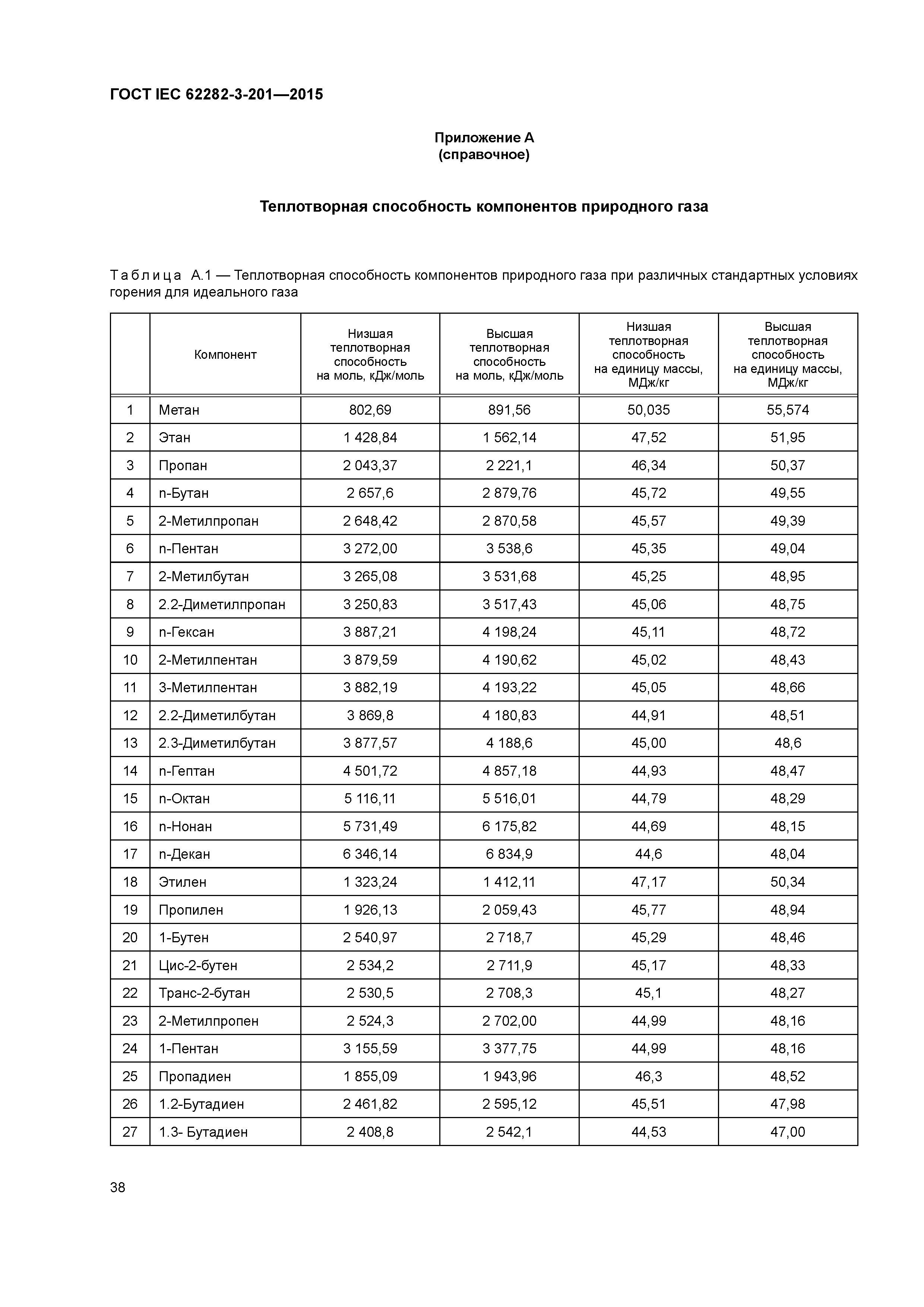 ГОСТ IEC 62282-3-201—2015

Приложение А
(справочное)

Теплотворная способность компонентов природного газа

Таблица А.1 — Теплотворная способность компонентов природного газа при различных стандартных условиях горения для идеального газа

| | Компонент | Низшая теплотворная способность на моль, кДж/моль | Высшая теплотворная способность на моль, кДж/моль | Низшая теплотворная способность на единицу массы, МДж/кг | Высшая теплотворная способность на единицу массы, МДж/кг |
|---|---|---|---|---|---|
| 1 | Метан | 802,69 | 891,56 | 50,035 | 55,574 |
| 2 | Этан | 1 428,84 | 1 562,14 | 47,52 | 51,95 |
| 3 | Пропан | 2 043,37 | 2 221,1 | 46,34 | 50,37 |
| 4 | n-Бутан | 2 657,6 | 2 879,76 | 45,72 | 49,55 |
| 5 | 2-Метилпропан | 2 648,42 | 2 870,58 | 45,57 | 49,39 |
| 6 | n-Пентан | 3 272,00 | 3 538,6 | 45,35 | 49,04 |
| 7 | 2-Метилбутан | 3 265,08 | 3 531,68 | 45,25 | 48,95 |
| 8 | 2.2-Диметилпропан | 3 250,83 | 3 517,43 | 45,06 | 48,75 |
| 9 | n-Гексан | 3 887,21 | 4 198,24 | 45,11 | 48,72 |
| 10 | 2-Метилпентан | 3 879,59 | 4 190,62 | 45,02 | 48,43 |
| 11 | 3-Метилпентан | 3 882,19 | 4 193,22 | 45,05 | 48,66 |
| 12 | 2.2-Диметилбутан | 3 869,8 | 4 180,83 | 44,91 | 48,51 |
| 13 | 2.3-Диметилбутан | 3 877,57 | 4 188,6 | 45,00 | 48,6 |
| 14 | n-Гептан | 4 501,72 | 4 857,18 | 44,93 | 48,47 |
| 15 | n-Октан | 5 116,11 | 5 516,01 | 44,79 | 48,29 |
| 16 | n-Нонан | 5 731,49 | 6 175,82 | 44,69 | 48,15 |
| 17 | n-Декан | 6 346,14 | 6 834,9 | 44,6 | 48,04 |
| 18 | Этилен | 1 323,24 | 1 412,11 | 47,17 | 50,34 |
| 19 | Пропилен | 1 926,13 | 2 059,43 | 45,77 | 48,94 |
| 20 | 1-Бутен | 2 540,97 | 2 718,7 | 45,29 | 48,46 |
| 21 | Цис-2-бутен | 2 534,2 | 2 711,9 | 45,17 | 48,33 |
| 22 | Транс-2-бутан | 2 530,5 | 2 708,3 | 45,1 | 48,27 |
| 23 | 2-Метилпропен | 2 524,3 | 2 702,00 | 44,99 | 48,16 |
| 24 | 1-Пентан | 3 155,59 | 3 377,75 | 44,99 | 48,16 |
| 25 | Пропадиен | 1 855,09 | 1 943,96 | 46,3 | 48,52 |
| 26 | 1.2-Бутадиен | 2 461,82 | 2 595,12 | 45,51 | 47,98 |
| 27 | 1.3- Бутадиен | 2 408,8 | 2 542,1 | 44,53 | 47,00 |

38